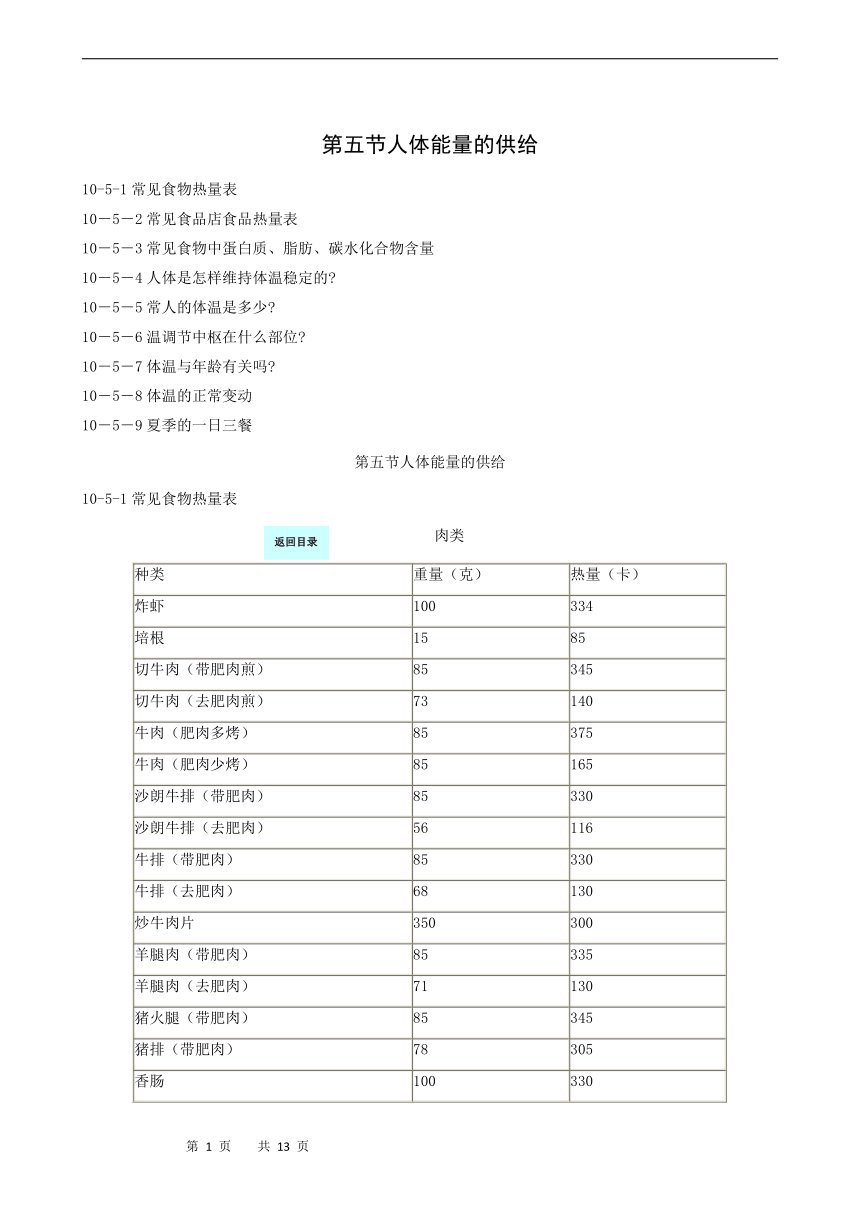 第五节人体能量的供给

10-5-1 常见食物热量表

10－5－2 常见食品店食品热量表

10－5－3 常见食物中蛋白质、脂肪、碳水化合物含量

10－5－4 人体是怎样维持体温稳定的?

10－5－5 常人的体温是多少?

10－5－6 温调节中枢在什么部位?

10－5－7 体温与年龄有关吗?

10－5－8 体温的正常变动

10－5－9 夏季的一日三餐

第五节人体能量的供给

10-5-1 常见食物热量表

返回目录

肉类

| 种类 | 重量（克） | 热量（卡） |
|---|---|---|
| 炸虾 | 100 | 334 |
| 培根 | 15 | 85 |
| 切牛肉（带肥肉煎） | 85 | 345 |
| 切牛肉（去肥肉煎） | 73 | 140 |
| 牛肉（肥肉多烤） | 85 | 375 |
| 牛肉（肥肉少烤） | 85 | 165 |
| 沙朗牛排（带肥肉） | 85 | 330 |
| 沙朗牛排（去肥肉） | 56 | 116 |
| 牛排（带肥肉） | 85 | 330 |
| 牛排（去肥肉） | 68 | 130 |
| 炒牛肉片 | 350 | 300 |
| 羊腿肉（带肥肉） | 85 | 335 |
| 羊腿肉（去肥肉） | 71 | 130 |
| 猪火腿（带肥肉） | 85 | 345 |
| 猪排（带肥肉） | 78 | 305 |
| 香肠 | 100 | 330 |

第 1 页 共 13 页